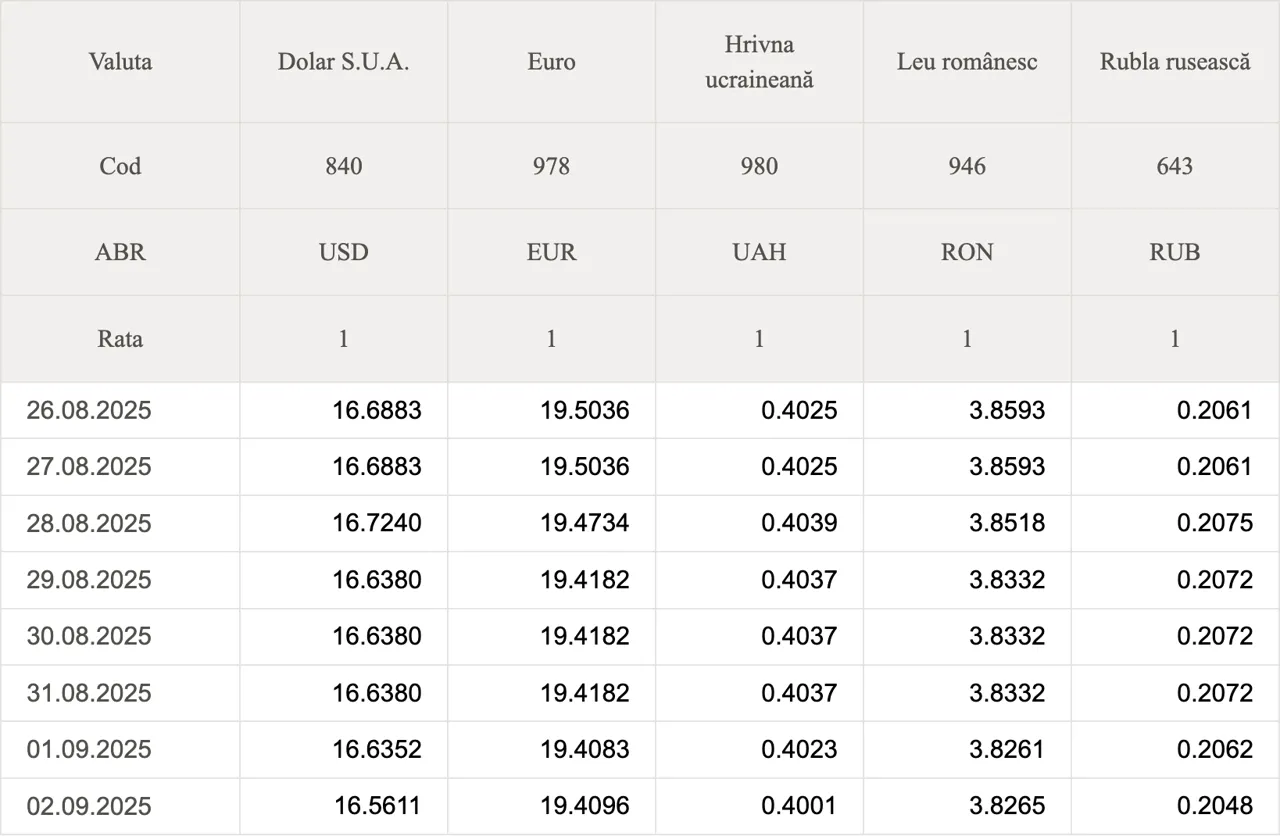 | Valuta | Dolar S.U.A. | Euro | Hrivna ucraineană | Leu românesc | Rubla rusească |
|---|---|---|---|---|---|
| Cod | 840 | 978 | 980 | 946 | 643 |
| ABR | USD | EUR | UAH | RON | RUB |
| Rata | 1 | 1 | 1 | 1 | 1 |
| 26.08.2025 | 16.6883 | 19.5036 | 0.4025 | 3.8593 | 0.2061 |
| 27.08.2025 | 16.6883 | 19.5036 | 0.4025 | 3.8593 | 0.2061 |
| 28.08.2025 | 16.7240 | 19.4734 | 0.4039 | 3.8518 | 0.2075 |
| 29.08.2025 | 16.6380 | 19.4182 | 0.4037 | 3.8332 | 0.2072 |
| 30.08.2025 | 16.6380 | 19.4182 | 0.4037 | 3.8332 | 0.2072 |
| 31.08.2025 | 16.6380 | 19.4182 | 0.4037 | 3.8332 | 0.2072 |
| 01.09.2025 | 16.6352 | 19.4083 | 0.4023 | 3.8261 | 0.2062 |
| 02.09.2025 | 16.5611 | 19.4096 | 0.4001 | 3.8265 | 0.2048 |